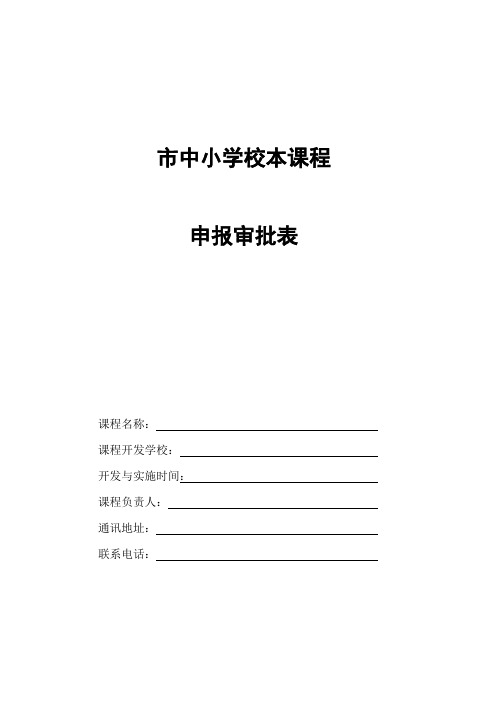 市中小学校本课程

申报审批表

课程名称：

课程开发学校：

开发与实施时间：

课程负责人：

通讯地址：

联系电话：